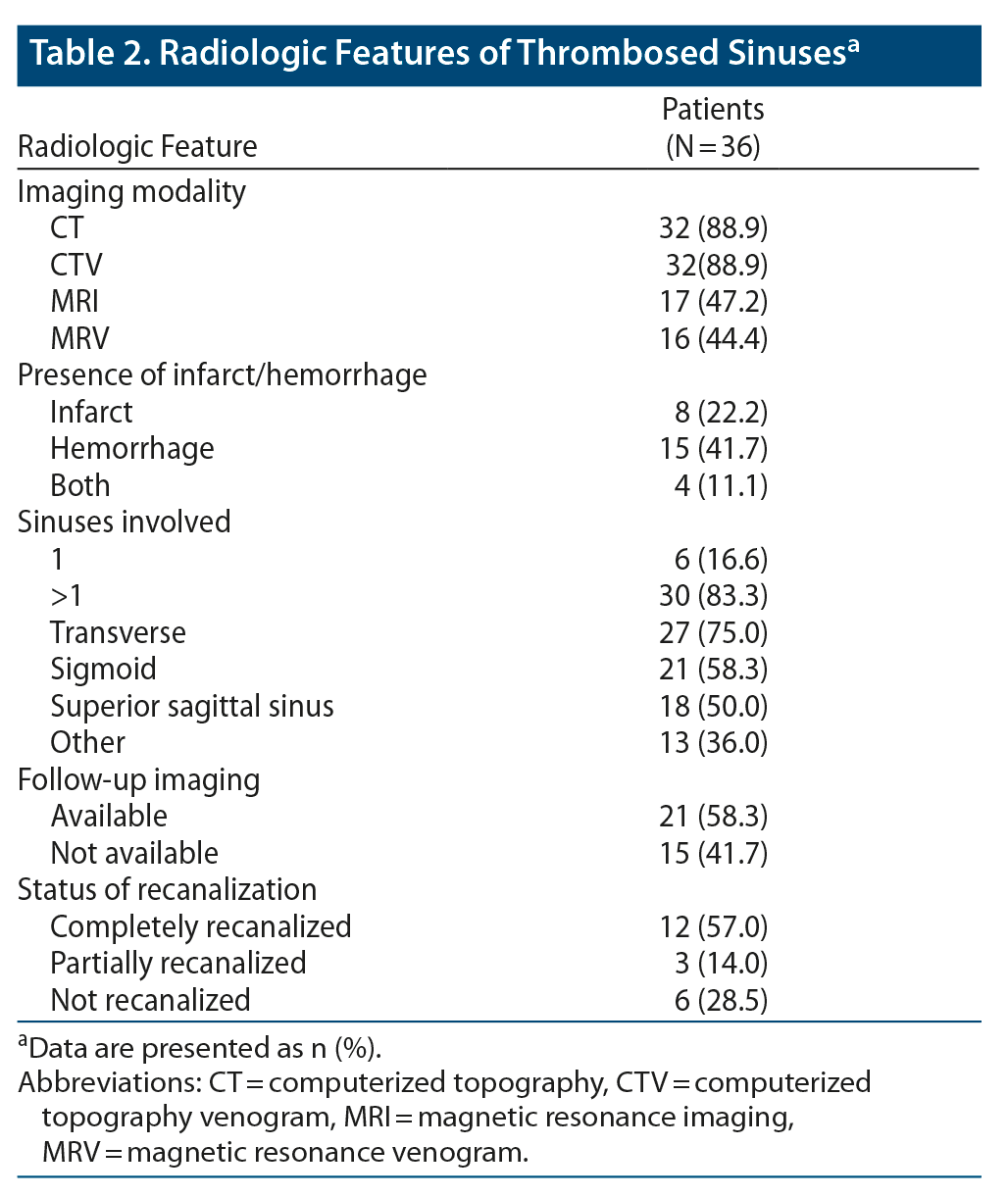 Table 2. Radiologic Features of Thrombosed Sinuses$^a$

| Radiologic Feature | Patients (N = 36) |
|---|---|
| Imaging modality | |
| CT | 32 (88.9) |
| CTV | 32(88.9) |
| MRI | 17 (47.2) |
| MRV | 16 (44.4) |
| Presence of infarct/hemorrhage | |
| Infarct | 8 (22.2) |
| Hemorrhage | 15 (41.7) |
| Both | 4 (11.1) |
| Sinuses involved | |
| 1 | 6 (16.6) |
| >1 | 30 (83.3) |
| Transverse | 27 (75.0) |
| Sigmoid | 21 (58.3) |
| Superior sagittal sinus | 18 (50.0) |
| Other | 13 (36.0) |
| Follow-up imaging | |
| Available | 21 (58.3) |
| Not available | 15 (41.7) |
| Status of recanalization | |
| Completely recanalized | 12 (57.0) |
| Partially recanalized | 3 (14.0) |
| Not recanalized | 6 (28.5) |

$^a$Data are presented as n (%).
Abbreviations: CT = computerized topography, CTV = computerized topography venogram, MRI = magnetic resonance imaging, MRV = magnetic resonance venogram.